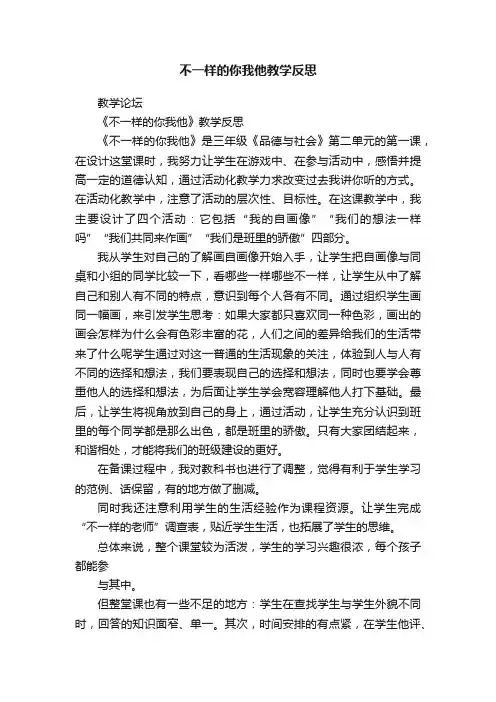 不一样的你我他教学反思

教学论坛

《不一样的你我他》教学反思

《不一样的你我他》是三年级《品德与社会》第二单元的第一课，在设计这堂课时，我努力让学生在游戏中、在参与活动中，感悟并提高一定的道德认知，通过活动化教学力求改变过去我讲你听的方式。在活动化教学中，注意了活动的层次性、目标性。在这课教学中，我主要设计了四个活动：它包括“我的自画像”“我们的想法一样吗”“我们共同来作画”“我们是班里的骄傲”四部分。

我从学生对自己的了解画自画像开始入手，让学生把自画像与同桌和小组的同学比较一下，看哪些一样哪些不一样，让学生从中了解自己和别人有不同的特点，意识到每个人各有不同。通过组织学生画同一幅画，来引发学生思考：如果大家都只喜欢同一种色彩，画出的画会怎样为什么会有色彩丰富的花，人们之间的差异给我们的生活带来了什么呢学生通过对这一普通的生活现象的关注，体验到人与人有不同的选择和想法，我们要表现自己的选择和想法，同时也要学会尊重他人的选择和想法，为后面让学生学会宽容理解他人打下基础。最后，让学生将视角放到自己的身上，通过活动，让学生充分认识到班里的每个同学都是那么出色，都是班里的骄傲。只有大家团结起来，和谐相处，才能将我们的班级建设的更好。

在备课过程中，我对教科书也进行了调整，觉得有利于学生学习的范例、话保留，有的地方做了删减。

同时我还注意利用学生的生活经验作为课程资源。让学生完成“不一样的老师”调查表，贴近学生生活，也拓展了学生的思维。

总体来说，整个课堂较为活泼，学生的学习兴趣很浓，每个孩子都能参

与其中。

但整堂课也有一些不足的地方：学生在查找学生与学生外貌不同时，回答的知识面窄、单一。其次，时间安排的有点紧，在学生他评、